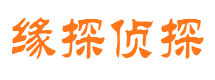 缘探侦探